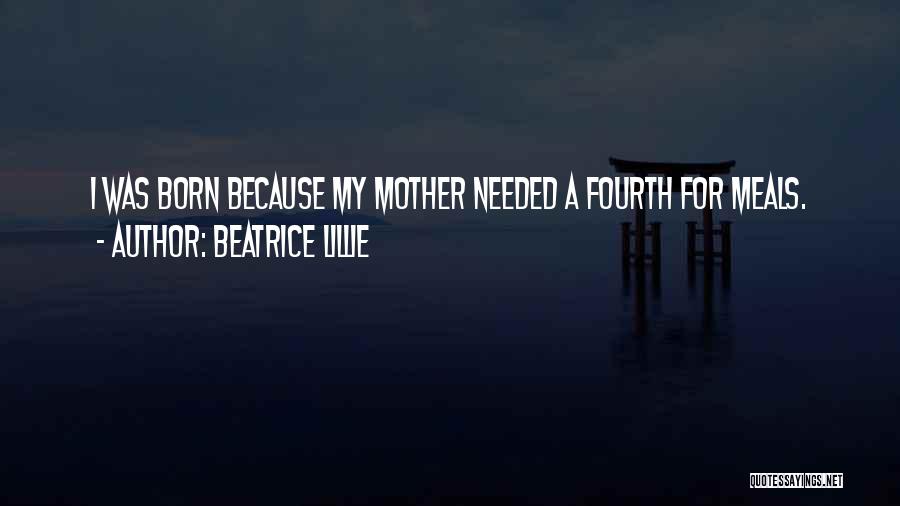 I WAS BORN BECAUSE MY MOTHER NEEDED A FOURTH FOR MEALS.
- AUTHOR: BEATRICE LILLIE

QUOTESSAYINGS.NET